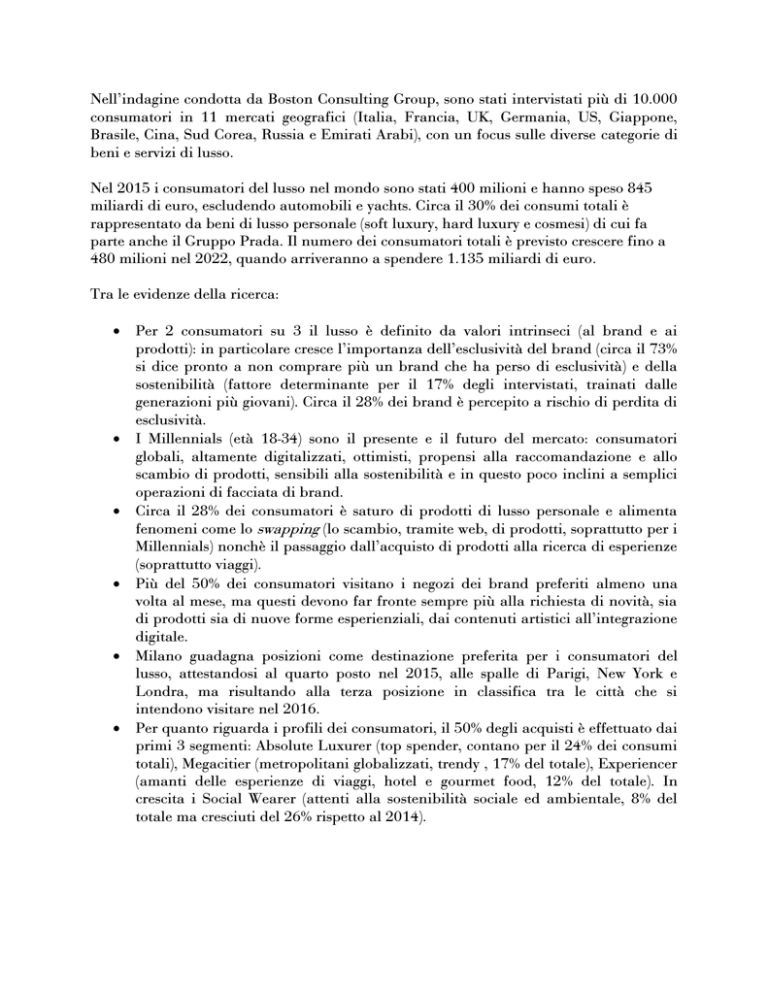 Nell'indagine condotta da Boston Consulting Group, sono stati intervistati più di 10.000 consumatori in 11 mercati geografici (Italia, Francia, UK, Germania, US, Giappone, Brasile, Cina, Sud Corea, Russia e Emirati Arabi), con un focus sulle diverse categorie di beni e servizi di lusso.

Nel 2015 i consumatori del lusso nel mondo sono stati 400 milioni e hanno speso 845 miliardi di euro, escludendo automobili e yachts. Circa il 30% dei consumi totali è rappresentato da beni di lusso personale (soft luxury, hard luxury e cosmesi) di cui fa parte anche il Gruppo Prada. Il numero dei consumatori totali è previsto crescere fino a 480 milioni nel 2022, quando arriveranno a spendere 1.135 miliardi di euro.

Tra le evidenze della ricerca:

• Per 2 consumatori su 3 il lusso è definito da valori intrinseci (al brand e ai prodotti): in particolare cresce l'importanza dell'esclusività del brand (circa il 73% si dice pronto a non comprare più un brand che ha perso di esclusività) e della sostenibilità (fattore determinante per il 17% degli intervistati, trainati dalle generazioni più giovani). Circa il 28% dei brand è percepito a rischio di perdita di esclusività.
• I Millennials (età 18-34) sono il presente e il futuro del mercato: consumatori globali, altamente digitalizzati, ottimisti, propensi alla raccomandazione e allo scambio di prodotti, sensibili alla sostenibilità e in questo poco inclini a semplici operazioni di facciata di brand.
• Circa il 28% dei consumatori è saturo di prodotti di lusso personale e alimenta fenomeni come lo swapping (lo scambio, tramite web, di prodotti, soprattutto per i Millennials) nonchè il passaggio dall'acquisto di prodotti alla ricerca di esperienze (soprattutto viaggi).
• Più del 50% dei consumatori visitano i negozi dei brand preferiti almeno una volta al mese, ma questi devono far fronte sempre più alla richiesta di novità, sia di prodotti sia di nuove forme esperienziali, dai contenuti artistici all'integrazione digitale.
• Milano guadagna posizioni come destinazione preferita per i consumatori del lusso, attestandosi al quarto posto nel 2015, alle spalle di Parigi, New York e Londra, ma risultando alla terza posizione in classifica tra le città che si intendono visitare nel 2016.
• Per quanto riguarda i profili dei consumatori, il 50% degli acquisti è effettuato dai primi 3 segmenti: Absolute Luxurer (top spender, contano per il 24% dei consumi totali), Megacitier (metropolitani globalizzati, trendy , 17% del totale), Experiencer (amanti delle esperienze di viaggi, hotel e gourmet food, 12% del totale). In crescita i Social Wearer (attenti alla sostenibilità sociale ed ambientale, 8% del totale ma cresciuti del 26% rispetto al 2014).